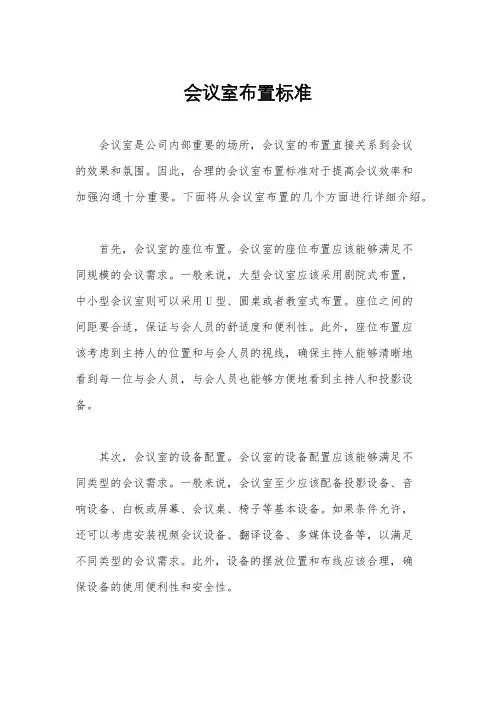 会议室布置标准

会议室是公司内部重要的场所，会议室的布置直接关系到会议的效果和氛围。因此，合理的会议室布置标准对于提高会议效率和加强沟通十分重要。下面将从会议室布置的几个方面进行详细介绍。

首先，会议室的座位布置。会议室的座位布置应该能够满足不同规模的会议需求。一般来说，大型会议室应该采用剧院式布置，中小型会议室则可以采用U型、圆桌或者教室式布置。座位之间的间距要合适，保证与会人员的舒适度和便利性。此外，座位布置应该考虑到主持人的位置和与会人员的视线，确保主持人能够清晰地看到每一位与会人员，与会人员也能够方便地看到主持人和投影设备。

其次，会议室的设备配置。会议室的设备配置应该能够满足不同类型的会议需求。一般来说，会议室至少应该配备投影设备、音响设备、白板或屏幕、会议桌、椅子等基本设备。如果条件允许，还可以考虑安装视频会议设备、翻译设备、多媒体设备等，以满足不同类型的会议需求。此外，设备的摆放位置和布线应该合理，确保设备的使用便利性和安全性。